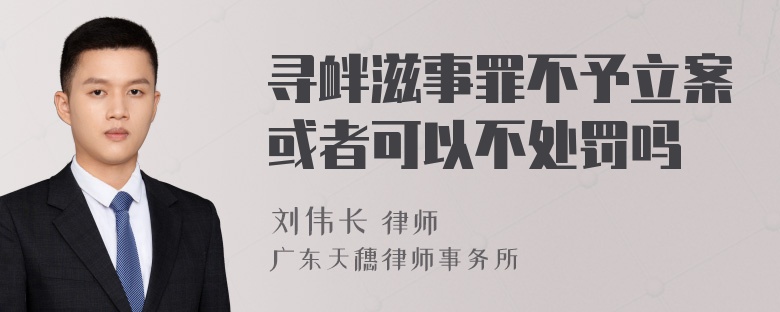 寻衅滋事罪不予立案或者可以不处罚吗

刘伟长 律师
广东天穗律师事务所